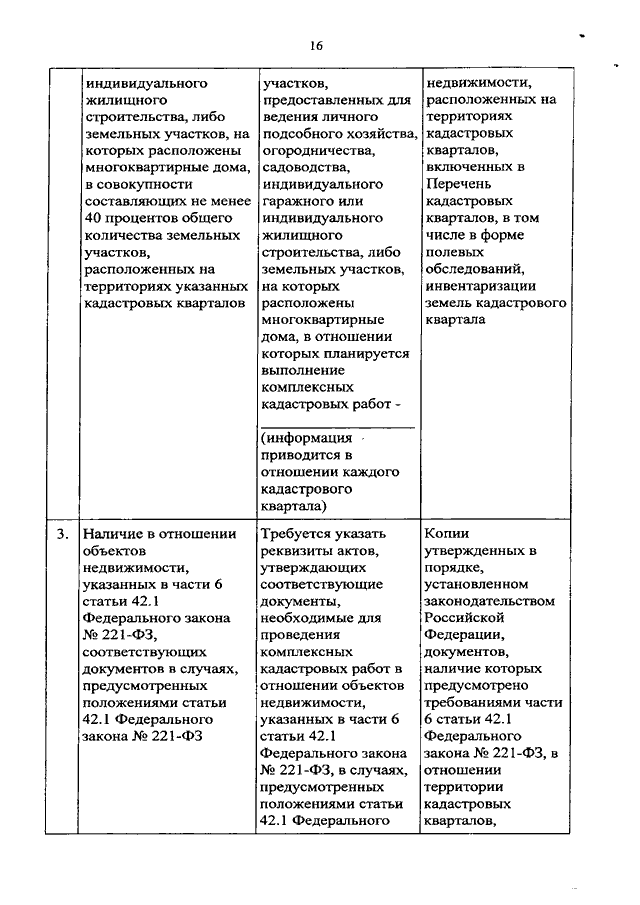 16

|  |  |  |  |
|---|---|---|---|
|  | индивидуального жилищного строительства, либо земельных участков, на которых расположены многоквартирные дома, в совокупности составляющих не менее 40 процентов общего количества земельных участков, расположенных на территориях указанных кадастровых кварталов | участков, предоставленных для ведения личного подсобного хозяйства, огородничества, садоводства, индивидуального гаражного или индивидуального жилищного строительства, либо земельных участков, на которых расположены многоквартирные дома, в отношении которых планируется выполнение комплексных кадастровых работ - (информация приводится в отношении каждого кадастрового квартала) | недвижимости, расположенных на территориях кадастровых кварталов, включенных в Перечень кадастровых кварталов, в том числе в форме полевых обследований, инвентаризации земель кадастрового квартала |
| 3. | Наличие в отношении объектов недвижимости, указанных в части 6 статьи 42.1 Федерального закона № 221-ФЗ, соответствующих документов в случаях, предусмотренных положениями статьи 42.1 Федерального закона № 221-ФЗ | Требуется указать реквизиты актов, утверждающих соответствующие документы, необходимые для проведения комплексных кадастровых работ в отношении объектов недвижимости, указанных в части 6 статьи 42.1 Федерального закона № 221-ФЗ, в случаях, предусмотренных положениями статьи 42.1 Федерального | Копии утвержденных в порядке, установленном законодательством Российской Федерации, документов, наличие которых предусмотрено требованиями части 6 статьи 42.1 Федерального закона № 221-ФЗ, в отношении территории кадастровых кварталов, |